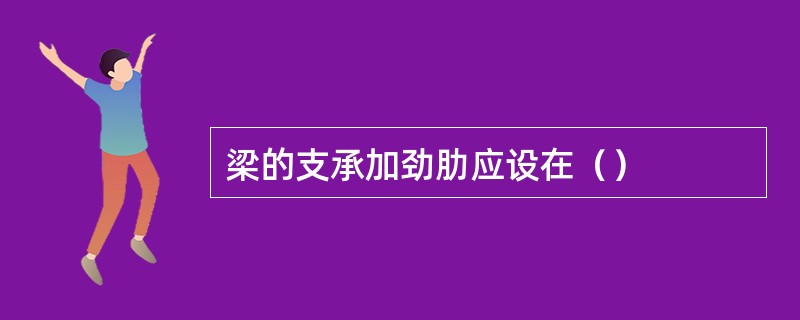 梁的支承加劲肋应设在（）